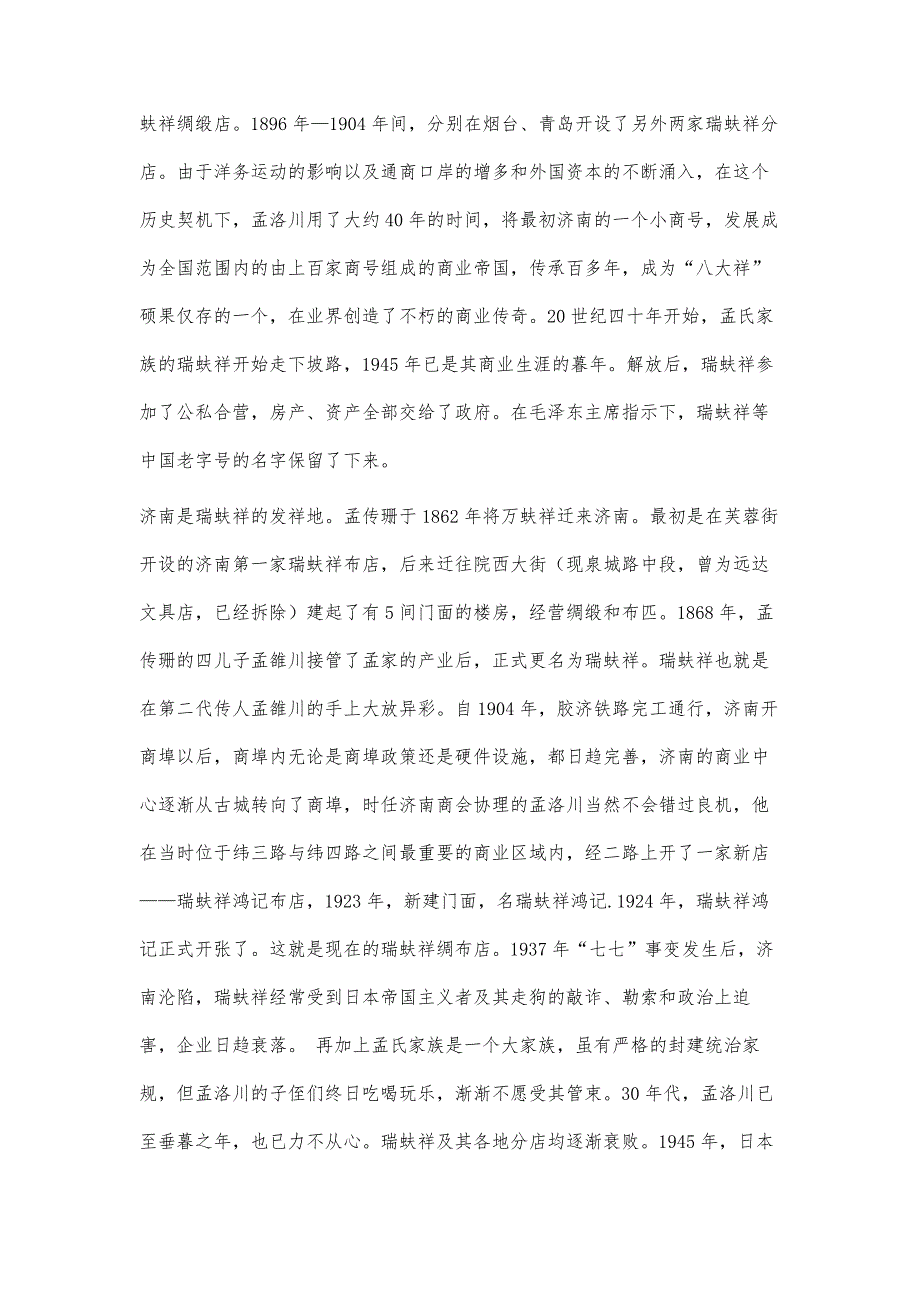 蚨祥绸缎店。1896 年—1904 年间，分别在烟台、青岛开设了另外两家瑞蚨祥分店。由于洋务运动的影响以及通商口岸的增多和外国资本的不断涌入，在这个历史契机下，孟洛川用了大约 40 年的时间，将最初济南的一个小商号，发展成为全国范围内的由上百家商号组成的商业帝国，传承百多年，成为“八大祥”硕果仅存的一个，在业界创造了不朽的商业传奇。20 世纪四十年开始，孟氏家族的瑞蚨祥开始走下坡路，1945 年已是其商业生涯的暮年。解放后，瑞蚨祥参加了公私合营，房产、资产全部交给了政府。在毛泽东主席指示下，瑞蚨祥等中国老字号的名字保留了下来。

济南是瑞蚨祥的发祥地。孟传珊于 1862 年将万蚨祥迁来济南。最初是在芙蓉街开设的济南第一家瑞蚨祥布店，后来迁往院西大街（现泉城路中段，曾为远达文具店，已经拆除）建起了有 5 间门面的楼房，经营绸缎和布匹。1868 年，孟传珊的四儿子孟雒川接管了孟家的产业后，正式更名为瑞蚨祥。瑞蚨祥也就是在第二代传人孟雒川的手上大放异彩。自 1904 年，胶济铁路完工通行，济南开商埠以后，商埠内无论是商埠政策还是硬件设施，都日趋完善，济南的商业中心逐渐从古城转向了商埠，时任济南商会协理的孟洛川当然不会错过良机，他在当时位于纬三路与纬四路之间最重要的商业区域内，经二路上开了一家新店——瑞蚨祥鸿记布店，1923 年，新建门面，名瑞蚨祥鸿记.1924 年，瑞蚨祥鸿记正式开张了。这就是现在的瑞蚨祥绸布店。1937 年“七七”事变发生后，济南沦陷，瑞蚨祥经常受到日本帝国主义者及其走狗的敲诈、勒索和政治上迫害，企业日趋衰落。 再加上孟氏家族是一个大家族，虽有严格的封建统治家规，但孟洛川的子侄们终日吃喝玩乐，渐渐不愿受其管束。30 年代，孟洛川已至垂暮之年，也已力不从心。瑞蚨祥及其各地分店均逐渐衰败。1945 年，日本